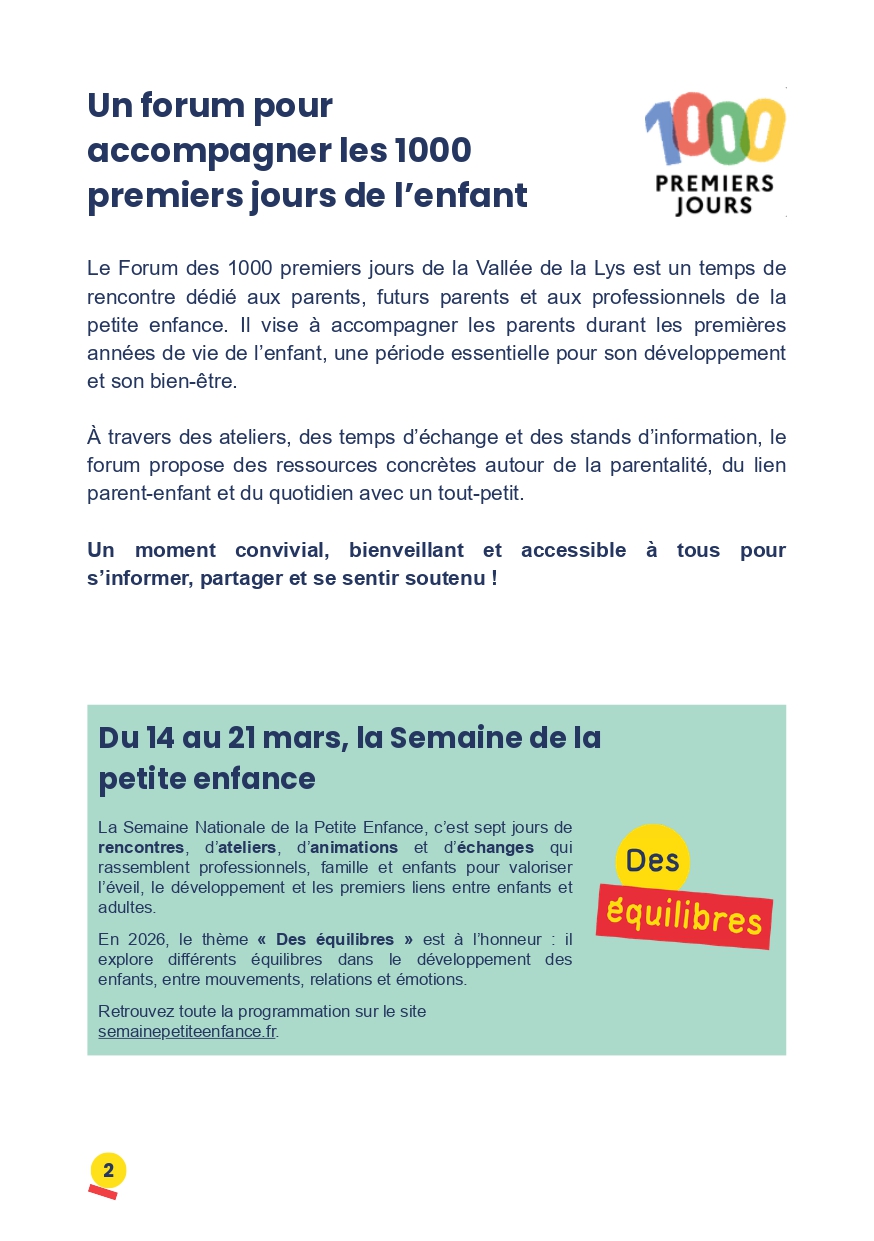 Un forum pour accompagner les 1000 premiers jours de l’enfant

1000 PREMIERS JOURS

Le Forum des 1000 premiers jours de la Vallée de la Lys est un temps de rencontre dédié aux parents, futurs parents et aux professionnels de la petite enfance. Il vise à accompagner les parents durant les premières années de vie de l’enfant, une période essentielle pour son développement et son bien-être.

À travers des ateliers, des temps d’échange et des stands d’information, le forum propose des ressources concrètes autour de la parentalité, du lien parent-enfant et du quotidien avec un tout-petit.

Un moment convivial, bienveillant et accessible à tous pour s’informer, partager et se sentir soutenu !

Du 14 au 21 mars, la Semaine de la petite enfance

La Semaine Nationale de la Petite Enfance, c’est sept jours de rencontres, d’ateliers, d’animations et d’échanges qui rassemblent professionnels, famille et enfants pour valoriser l’éveil, le développement et les premiers liens entre enfants et adultes.

En 2026, le thème « Des équilibres » est à l’honneur : il explore différents équilibres dans le développement des enfants, entre mouvements, relations et émotions.

Retrouvez toute la programmation sur le site semainepetiteenfance.fr.

Des équilibres

2